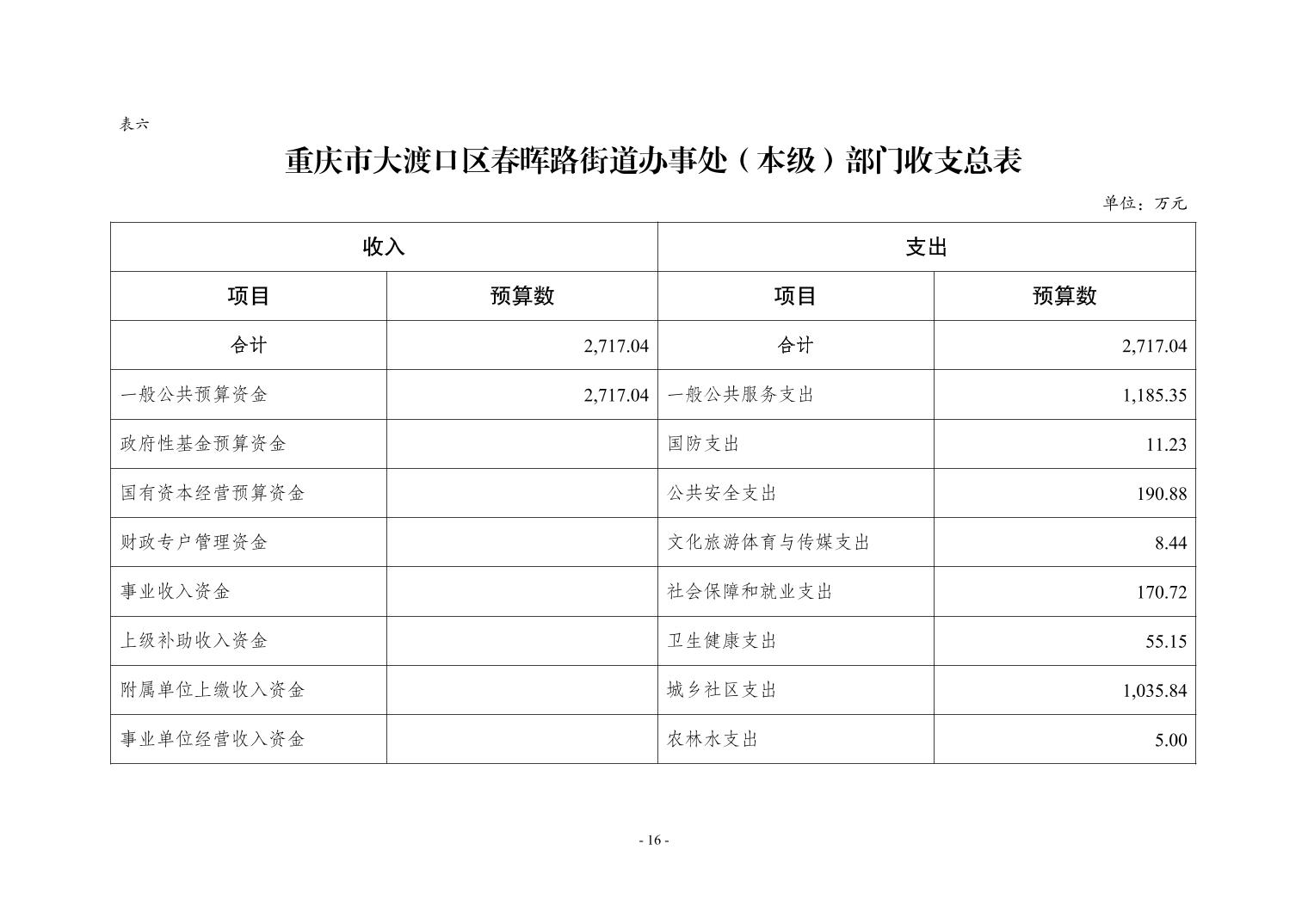 表六

重庆市大渡口区春晖路街道办事处（本级）部门收支总表

单位：万元

| 收入 | | 支出 | |
|---|---|---|---|
| 项目 | 预算数 | 项目 | 预算数 |
| 合计 | 2,717.04 | 合计 | 2,717.04 |
| 一般公共预算资金 | 2,717.04 | 一般公共服务支出 | 1,185.35 |
| 政府性基金预算资金 | | 国防支出 | 11.23 |
| 国有资本经营预算资金 | | 公共安全支出 | 190.88 |
| 财政专户管理资金 | | 文化旅游体育与传媒支出 | 8.44 |
| 事业收入资金 | | 社会保障和就业支出 | 170.72 |
| 上级补助收入资金 | | 卫生健康支出 | 55.15 |
| 附属单位上缴收入资金 | | 城乡社区支出 | 1,035.84 |
| 事业单位经营收入资金 | | 农林水支出 | 5.00 |

- 16 -